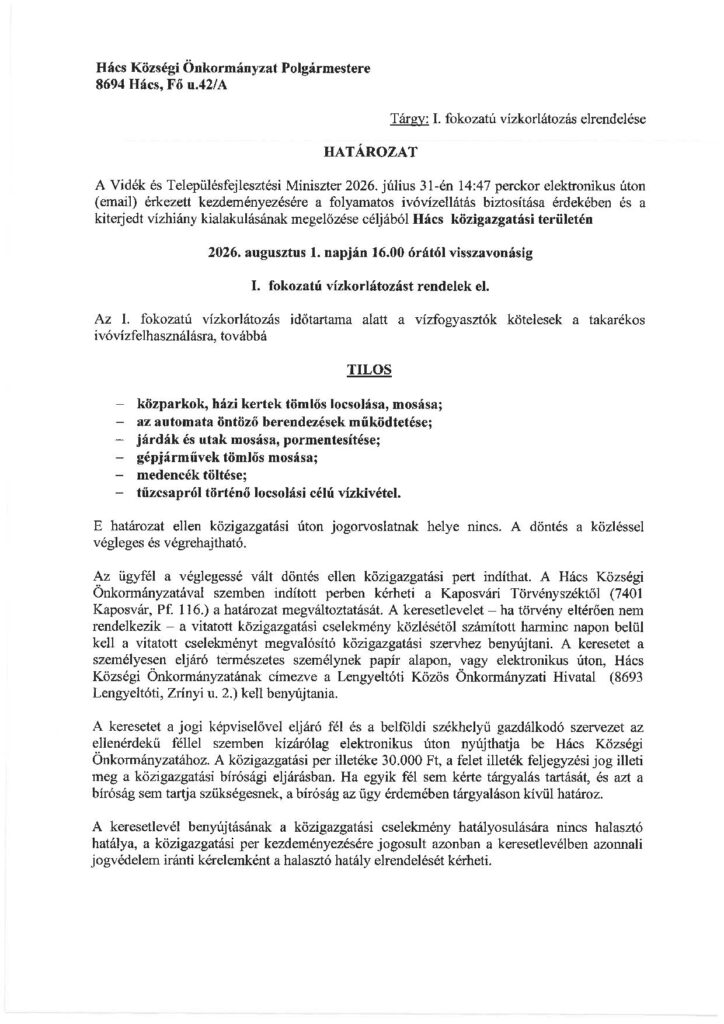 Hács Községi Önkormányzat Polgármestere
8694 Hács, Fő u.42/A

Tárgy: I. fokozatú vízkorlátozás elrendelése

HATÁROZAT

A Vidék és Településfejlesztési Miniszter 2026. július 31-én 14:47 perckor elektronikus úton (email) érkezett kezdeményezésére a folyamatos ivóvízellátás biztosítása érdekében és a kiterjedt vízhiány kialakulásának megelőzése céljából Hács közigazgatási területén

2026. augusztus 1. napján 16.00 órától visszavonásig

I. fokozatú vízkorlátozást rendelek el.

Az I. fokozatú vízkorlátozás időtartama alatt a vízfogyasztók kötelesek a takarékos ivóvízfelhasználásra, továbbá

TILOS

– közparkok, házi kertek tömlős locsolása, mosása;
– az automata öntöző berendezések működtetése;
– járdák és utak mosása, pormentesítése;
– gépjárművek tömlős mosása;
– medencék töltése;
– tűzcsapról történő locsolási célú vízkivétel.

E határozat ellen közigazgatási úton jogorvoslatnak helye nincs. A döntés a közléssel végleges és végrehajtható.

Az ügyfél a véglegessé vált döntés ellen közigazgatási pert indíthat. A Hács Községi Önkormányzatával szemben indított perben kérheti a Kaposvári Törvényszéktől (7401 Kaposvár, Pf. 116.) a határozat megváltoztatását. A keresetlevelet – ha törvény eltérően nem rendelkezik – a vitatott közigazgatási cselekmény közlésétől számított harminc napon belül kell a vitatott cselekményt megvalósító közigazgatási szervhez benyújtani. A keresetet a személyesen eljáró természetes személynek papír alapon, vagy elektronikus úton, Hács Községi Önkormányzatának címezve a Lengyeltóti Közös Önkormányzati Hivatal (8693 Lengyeltóti, Zrínyi u. 2.) kell benyújtania.

A keresetet a jogi képviselővel eljáró fél és a belföldi székhelyű gazdálkodó szervezet az ellenérdekű féllel szemben kizárólag elektronikus úton nyújthatja be Hács Községi Önkormányzatához. A közigazgatási per illetéke 30.000 Ft, a felet illeték feljegyzési jog illeti meg a közigazgatási bírósági eljárásban. Ha egyik fél sem kérte tárgyalás tartását, és azt a bíróság sem tartja szükségesnek, a bíróság az ügy érdemében tárgyaláson kívül határoz.

A keresetlevél benyújtásának a közigazgatási cselekmény hatályosulására nincs halasztó hatálya, a közigazgatási per kezdeményezésére jogosult azonban a keresetlevélben azonnali jogvédelem iránti kérelemként a halasztó hatály elrendelését kérheti.